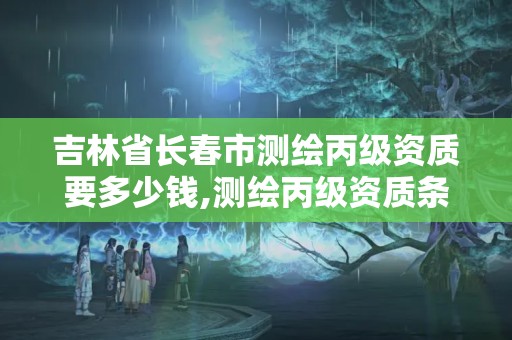 吉林省长春市测绘丙级资质要多少钱,测绘丙级资质条